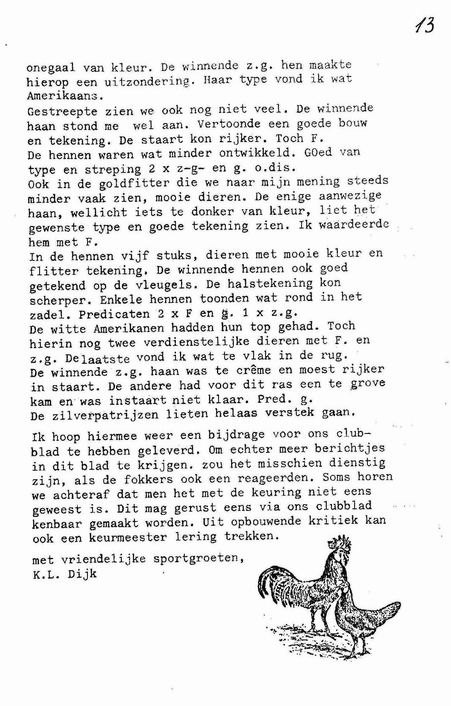 13

onegaal van kleur. De winnende z.g. hen maakte hierop een uitzondering. Haar type vond ik wat Amerikaans.
Gestreepte zien we ook nog niet veel. De winnende haan stond me wel aan. Vertoonde een goede bouw en tekening. De staart kon rijker. Toch F.
De hennen waren wat minder ontwikkeld. GOed van type en streping 2 x z-g- en g. o.dis.
Ook in de goldfitter die we naar mijn mening steeds minder vaak zien, mooie dieren. De enige aanwezige haan, wellicht iets te donker van kleur, liet het gewenste type en goede tekening zien. Ik waardeerde hem met F.
In de hennen vijf stuks, dieren met mooie kleur en flitter tekening. De winnende hennen ook goed getekend op de vleugels. De halstekening kon scherper. Enkele hennen toonden wat rond in het zadel. Predicaten 2 x F en g. 1 x z.g.
De witte Amerikanen hadden hun top gehad. Toch hierin nog twee verdienstelijke dieren met F. en z.g. Delaatste vond ik wat te vlak in de rug.
De winnende z.g. haan was te crême en moest rijker in staart. De andere had voor dit ras een te grove kam en was instaart niet klaar. Pred. g.
De zilverpatrijzen lieten helaas verstek gaan.

Ik hoop hiermee weer een bijdrage voor ons clubblad te hebben geleverd. Om echter meer berichtjes in dit blad te krijgen. zou het misschien dienstig zijn, als de fokkers ook een reageerden. Soms horen we achteraf dat men het met de keuring niet eens geweest is. Dit mag gerust eens via ons clubblad kenbaar gemaakt worden. Uit opbouwende kritiek kan ook een keurmeester lering trekken.

met vriendelijke sportgroeten,
K.L. Dijk